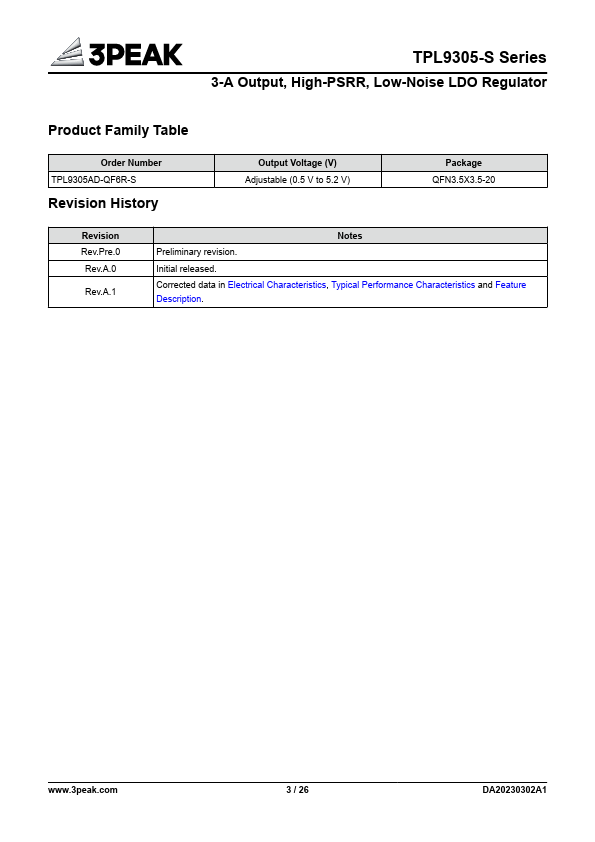 3PEAK

TPL9305-S Series

3-A Output, High-PSRR, Low-Noise LDO Regulator

Product Family Table

| Order Number | Output Voltage (V) | Package |
|---|---|---|
| TPL9305AD-QF6R-S | Adjustable (0.5 V to 5.2 V) | QFN3.5X3.5-20 |

Revision History

| Revision | Notes |
|---|---|
| Rev.Pre.0 | Preliminary revision. |
| Rev.A.0 | Initial released. |
| Rev.A.1 | Corrected data in Electrical Characteristics, Typical Performance Characteristics and Feature Description. |

www.3peak.com

3 / 26

DA20230302A1